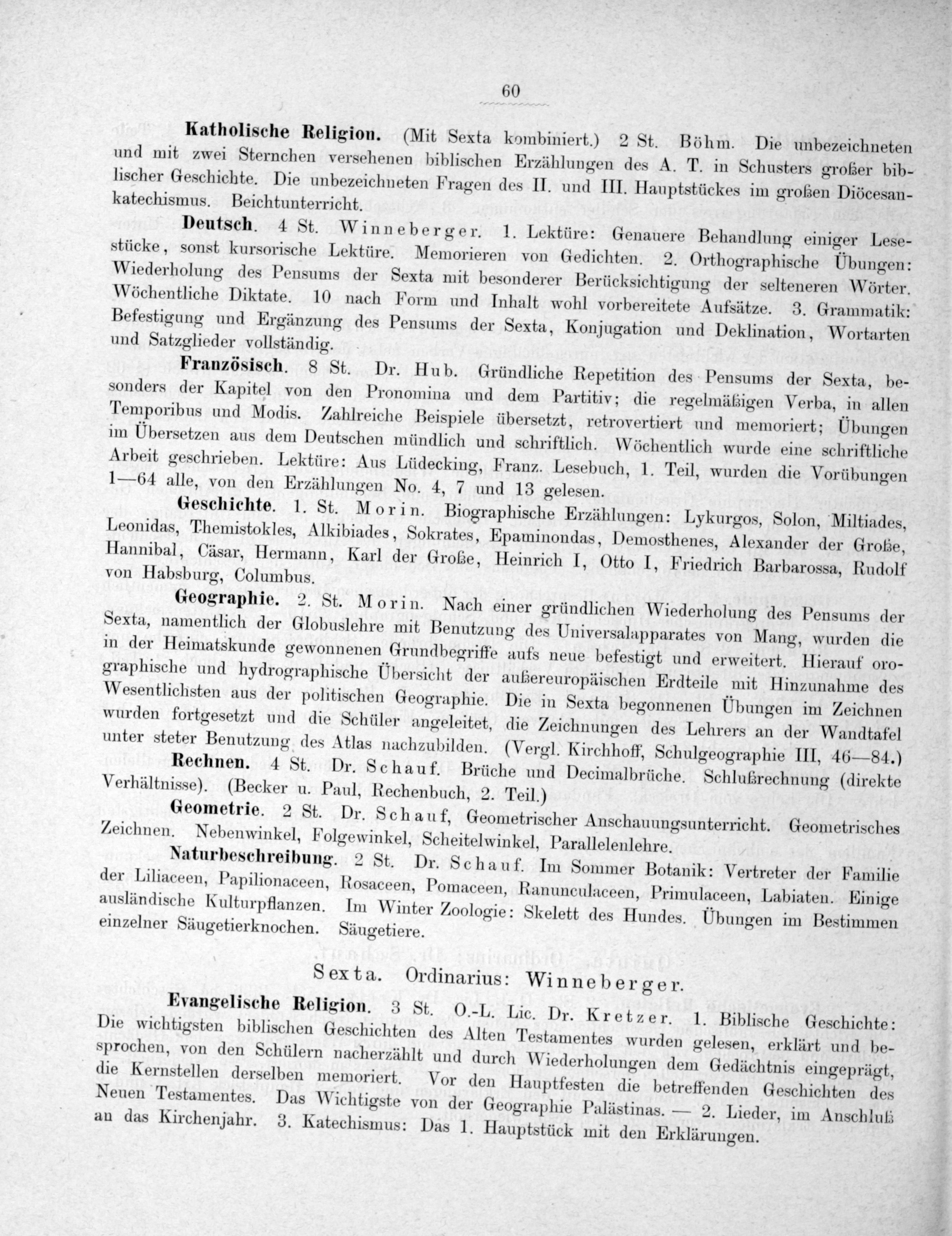 60

Katholische Religion. (Mit Sexta kombiniert.) 2 St. Böhm. Die unbezeichneten und mit zwei Sternchen versehenen biblischen Erzählungen des A. T. in Schusters großer biblischer Geschichte. Die unbezeichneten Fragen des II. und III. Hauptstückes im großen Diöcesankatechismus. Beichtunterricht.

Deutsch. 4 St. Winneberger. 1. Lektüre: Genauere Behandlung einiger Lesestücke, sonst kursorische Lektüre. Memorieren von Gedichten. 2. Orthographische Übungen: Wiederholung des Pensums der Sexta mit besonderer Berücksichtigung der selteneren Wörter. Wöchentliche Diktate. 10 nach Form und Inhalt wohl vorbereitete Aufsätze. 3. Grammatik: Befestigung und Ergänzung des Pensums der Sexta, Konjugation und Deklination, Wortarten und Satzglieder vollständig.

Französisch. 8 St. Dr. Hub. Gründliche Repetition des Pensums der Sexta, besonders der Kapitel von den Pronomina und dem Partitiv; die regelmäßigen Verba, in allen Temporibus und Modis. Zahlreiche Beispiele übersetzt, retrovertiert und memoriert; Übungen im Übersetzen aus dem Deutschen mündlich und schriftlich. Wöchentlich wurde eine schriftliche Arbeit geschrieben. Lektüre: Aus Lüdecking, Franz. Lesebuch, 1. Teil, wurden die Vorübungen 1—64 alle, von den Erzählungen No. 4, 7 und 13 gelesen.

Geschichte. 1. St. Morin. Biographische Erzählungen: Lykurgos, Solon, Miltiades, Leonidas, Themistokles, Alkibiades, Sokrates, Epaminondas, Demosthenes, Alexander der Große, Hannibal, Cäsar, Hermann, Karl der Große, Heinrich I, Otto I, Friedrich Barbarossa, Rudolf von Habsburg, Columbus.

Geographie. 2. St. Morin. Nach einer gründlichen Wiederholung des Pensums der Sexta, namentlich der Globuslehre mit Benutzung des Universalapparates von Mang, wurden die in der Heimatskunde gewonnenen Grundbegriffe aufs neue befestigt und erweitert. Hierauf orographische und hydrographische Übersicht der außereuropäischen Erdteile mit Hinzunahme des Wesentlichsten aus der politischen Geographie. Die in Sexta begonnenen Übungen im Zeichnen wurden fortgesetzt und die Schüler angeleitet, die Zeichnungen des Lehrers an der Wandtafel unter steter Benutzung des Atlas nachzubilden. (Vergl. Kirchhoff, Schulgeographie III, 46—84.)

Rechnen. 4 St. Dr. Schauf. Brüche und Decimalbrüche. Schlußrechnung (direkte Verhältnisse). (Becker u. Paul, Rechenbuch, 2. Teil.)

Geometrie. 2 St. Dr. Schauf, Geometrischer Anschauungsunterricht. Geometrisches Zeichnen. Nebenwinkel, Folgewinkel, Scheitelwinkel, Parallelenlehre.

Naturbeschreibung. 2 St. Dr. Schauf. Im Sommer Botanik: Vertreter der Familie der Liliaceen, Papilionaceen, Rosaceen, Pomaceen, Ranunculaceen, Primulaceen, Labiaten. Einige ausländische Kulturpflanzen. Im Winter Zoologie: Skelett des Hundes. Übungen im Bestimmen einzelner Säugetierknochen. Säugetiere.

Sexta. Ordinarius: Winneberger.

Evangelische Religion. 3 St. O.-L. Lic. Dr. Kretzer. 1. Biblische Geschichte: Die wichtigsten biblischen Geschichten des Alten Testamentes wurden gelesen, erklärt und besprochen, von den Schülern nacherzählt und durch Wiederholungen dem Gedächtnis eingeprägt, die Kernstellen derselben memoriert. Vor den Hauptfesten die betreffenden Geschichten des Neuen Testamentes. Das Wichtigste von der Geographie Palästinas. — 2. Lieder, im Anschluß an das Kirchenjahr. 3. Katechismus: Das 1. Hauptstück mit den Erklärungen.